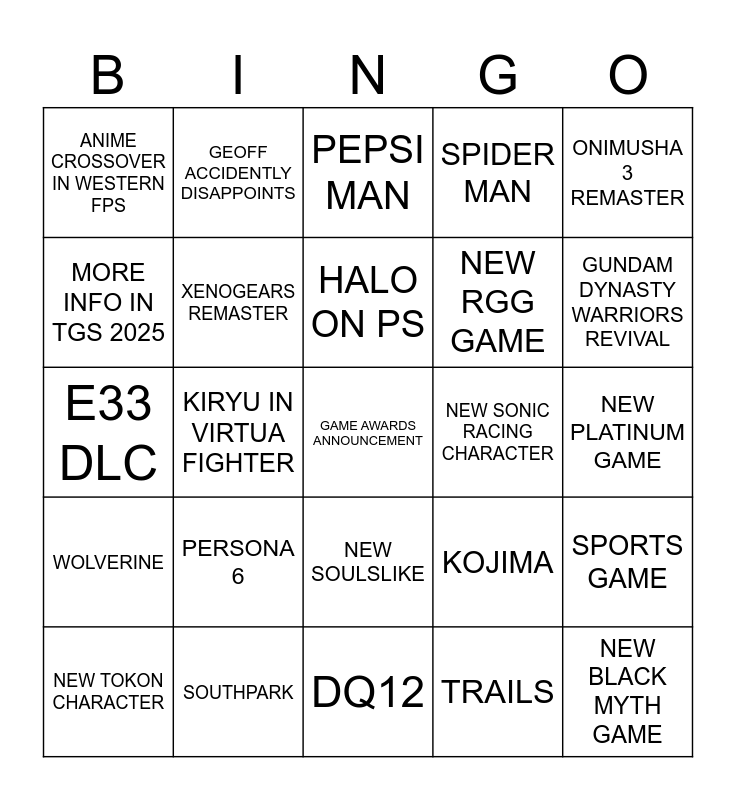 | B | I | N | G | O |
|---|---|---|---|---|
| ANIME CROSSOVER IN WESTERN FPS | GEOFF ACCIDENTLY DISAPPOINTS | PEPSI MAN | SPIDER MAN | ONIMUSHA 3 REMASTER |
| MORE INFO IN TGS 2025 | XENOGEARS REMASTER | HALO ON PS | NEW RGG GAME | GUNDAM DYNASTY WARRIORS REVIVAL |
| E33 DLC | KIRYU IN VIRTUA FIGHTER | GAME AWARDS ANNOUNCEMENT | NEW SONIC RACING CHARACTER | NEW PLATINUM GAME |
| WOLVERINE | PERSONA 6 | NEW SOULSLIKE | KOJIMA | SPORTS GAME |
| NEW TOKON CHARACTER | SOUTHPARK | DQ12 | TRAILS | NEW BLACK MYTH GAME |